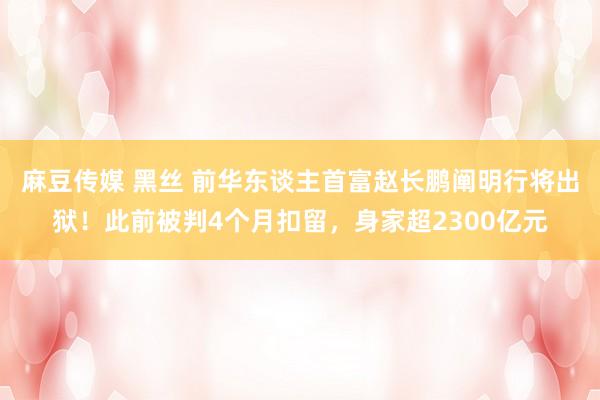 麻豆传媒 黑丝 前华东谈主首富赵长鹏阐明行将出狱！此前被判4个月扣留，身家超2300亿元